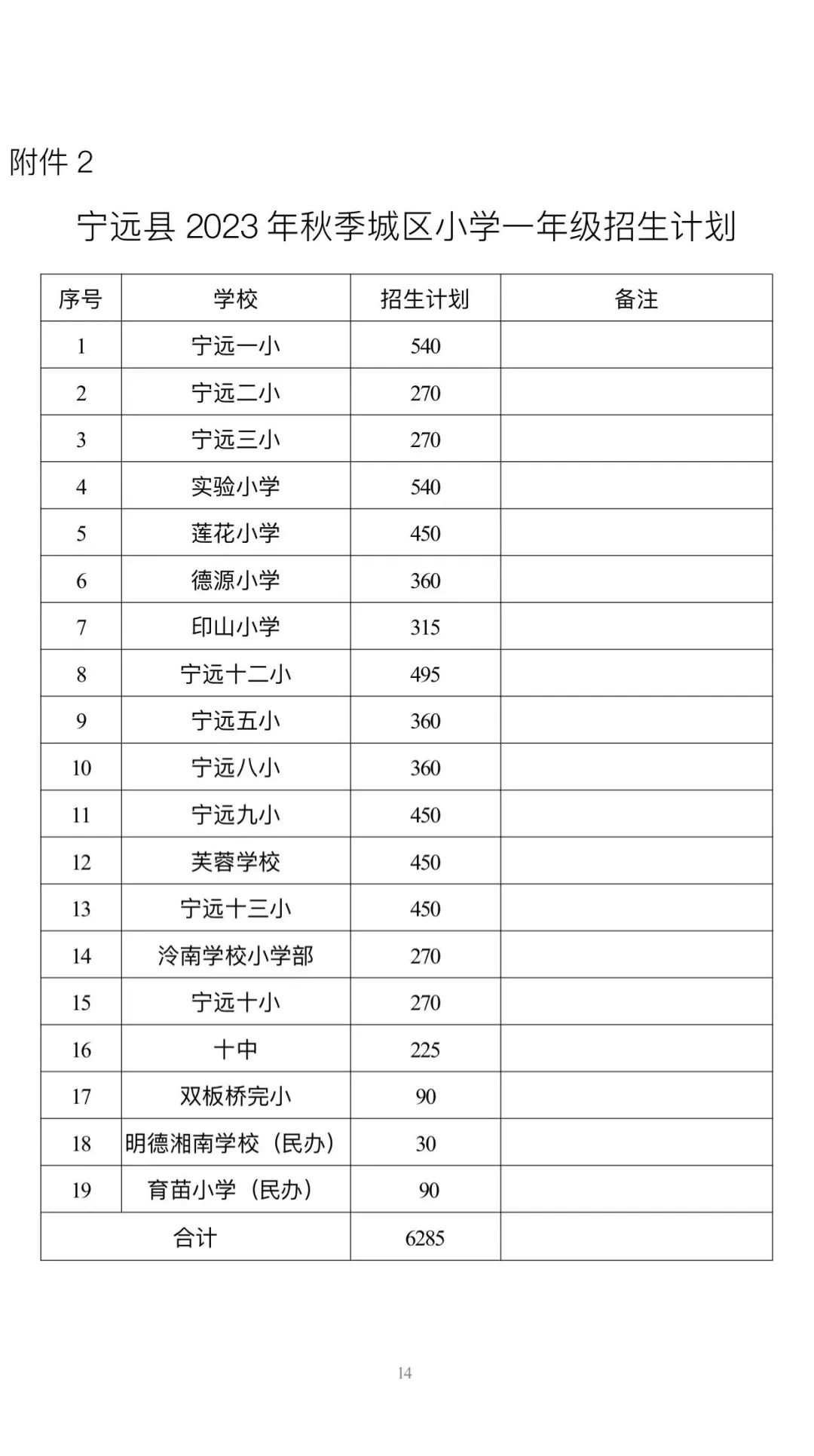 附件 2

宁远县 2023 年秋季城区小学一年级招生计划

| 序号 | 学校 | 招生计划 | 备注 |
|---|---|---|---|
| 1 | 宁远一小 | 540 | |
| 2 | 宁远二小 | 270 | |
| 3 | 宁远三小 | 270 | |
| 4 | 实验小学 | 540 | |
| 5 | 莲花小学 | 450 | |
| 6 | 德源小学 | 360 | |
| 7 | 印山小学 | 315 | |
| 8 | 宁远十二小 | 495 | |
| 9 | 宁远五小 | 360 | |
| 10 | 宁远八小 | 360 | |
| 11 | 宁远九小 | 450 | |
| 12 | 芙蓉学校 | 450 | |
| 13 | 宁远十三小 | 450 | |
| 14 | 泠南学校小学部 | 270 | |
| 15 | 宁远十小 | 270 | |
| 16 | 十中 | 225 | |
| 17 | 双板桥完小 | 90 | |
| 18 | 明德湘南学校（民办） | 30 | |
| 19 | 育苗小学（民办） | 90 | |
| 合计 | | 6285 | |

14